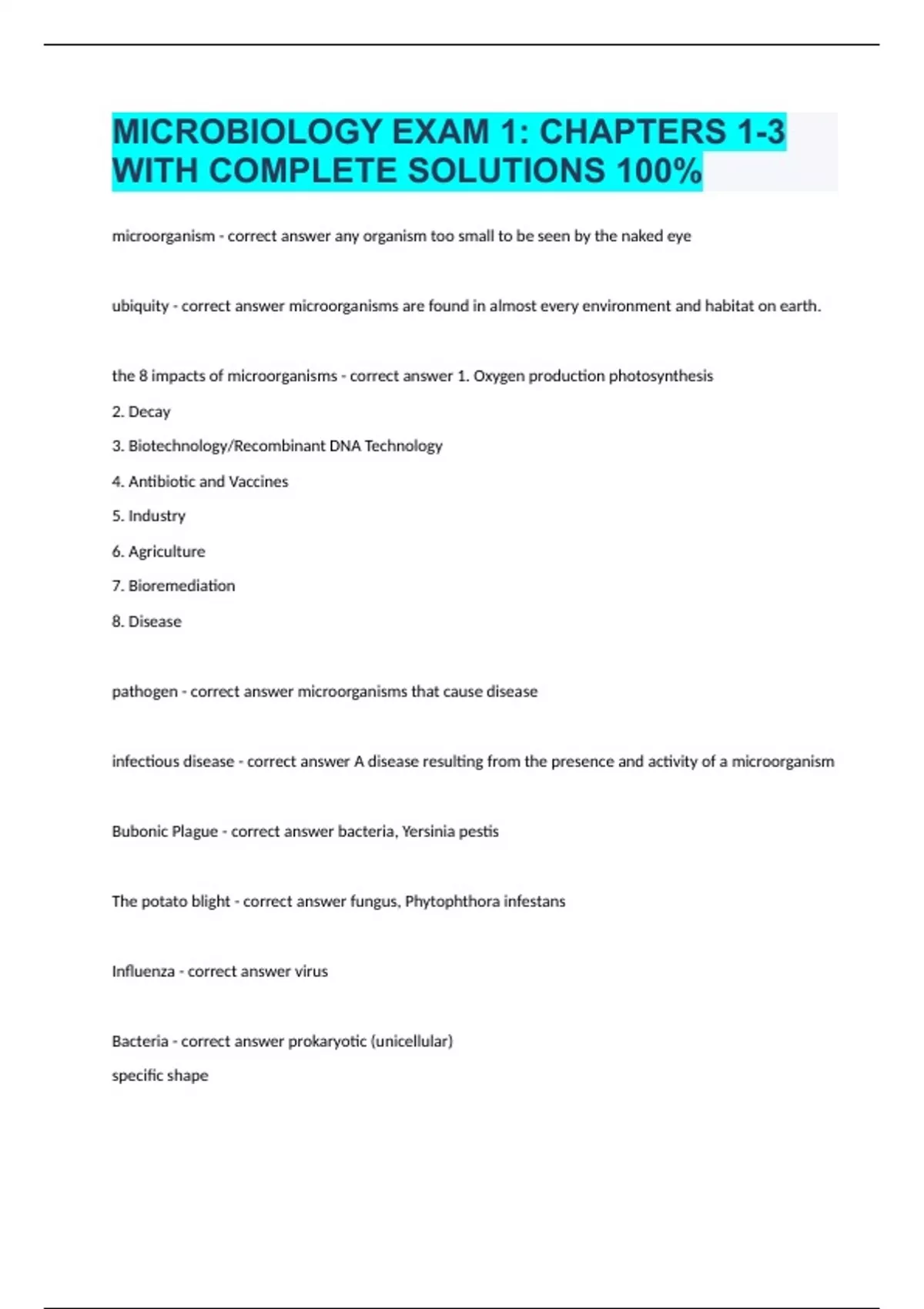 MICROBIOLOGY EXAM 1: CHAPTERS 1-3 WITH COMPLETE SOLUTIONS 100%

microorganism - correct answer any organism too small to be seen by the naked eye

ubiquity - correct answer microorganisms are found in almost every environment and habitat on earth.

the 8 impacts of microorganisms - correct answer 1. Oxygen production photosynthesis

2. Decay

3. Biotechnology/Recombinant DNA Technology

4. Antibiotic and Vaccines

5. Industry

6. Agriculture

7. Bioremediation

8. Disease

pathogen - correct answer microorganisms that cause disease

infectious disease - correct answer A disease resulting from the presence and activity of a microorganism

Bubonic Plague - correct answer bacteria, Yersinia pestis

The potato blight - correct answer fungus, Phytophthora infestans

Influenza - correct answer virus

Bacteria - correct answer prokaryotic (unicellular)

specific shape